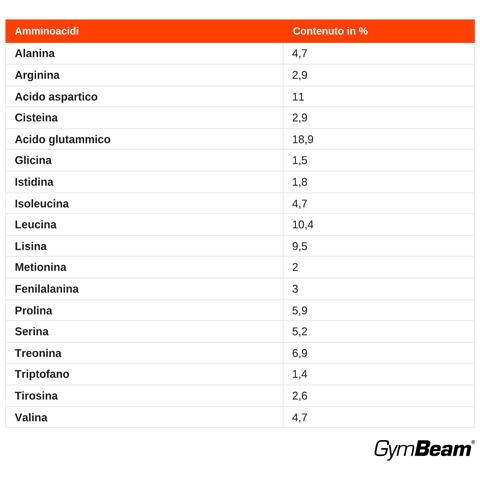 | Amminoacidi | Contenuto in % |
|---|---|
| Alanina | 4,7 |
| Arginina | 2,9 |
| Acido aspartico | 11 |
| Cisteina | 2,9 |
| Acido glutammico | 18,9 |
| Glicina | 1,5 |
| Istidina | 1,8 |
| Isoleucina | 4,7 |
| Leucina | 10,4 |
| Lisina | 9,5 |
| Metionina | 2 |
| Fenilalanina | 3 |
| Prolina | 5,9 |
| Serina | 5,2 |
| Treonina | 6,9 |
| Triptofano | 1,4 |
| Tirosina | 2,6 |
| Valina | 4,7 |

GymBeam®